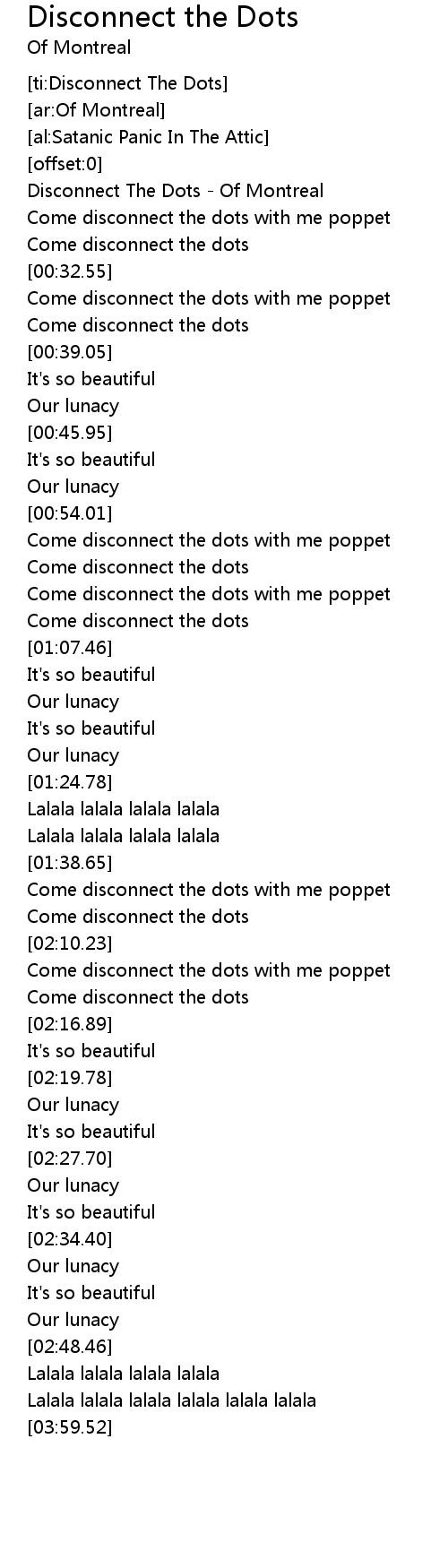 Disconnect the Dots
Of Montreal

[ti:Disconnect The Dots]
[ar:Of Montreal]
[al:Satanic Panic In The Attic]
[offset:0]
Disconnect The Dots - Of Montreal
Come disconnect the dots with me poppet
Come disconnect the dots
[00:32.55]
Come disconnect the dots with me poppet
Come disconnect the dots
[00:39.05]
It's so beautiful
Our lunacy
[00:45.95]
It's so beautiful
Our lunacy
[00:54.01]
Come disconnect the dots with me poppet
Come disconnect the dots
Come disconnect the dots with me poppet
Come disconnect the dots
[01:07.46]
It's so beautiful
Our lunacy
It's so beautiful
Our lunacy
[01:24.78]
Lalala lalala lalala lalala
Lalala lalala lalala lalala
[01:38.65]
Come disconnect the dots with me poppet
Come disconnect the dots
[02:10.23]
Come disconnect the dots with me poppet
Come disconnect the dots
[02:16.89]
It's so beautiful
[02:19.78]
Our lunacy
It's so beautiful
[02:27.70]
Our lunacy
It's so beautiful
[02:34.40]
Our lunacy
It's so beautiful
Our lunacy
[02:48.46]
Lalala lalala lalala lalala
Lalala lalala lalala lalala lalala lalala
[03:59.52]